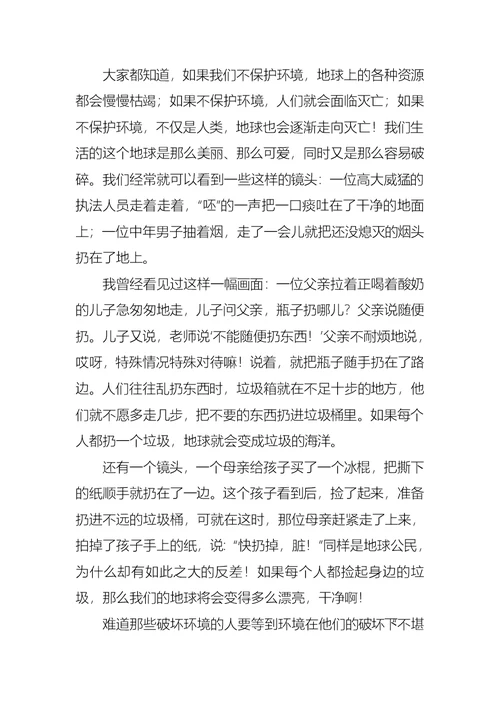 大家都知道，如果我们不保护环境，地球上的各种资源都会慢慢枯竭；如果不保护环境，人们就会面临灭亡；如果不保护环境，不仅是人类，地球也会逐渐走向灭亡！我们生活的这个地球是那么美丽、那么可爱，同时又是那么容易破碎。我们经常就可以看到一些这样的镜头：一位高大威猛的执法人员走着走着，“呸”的一声把一口痰吐在了干净的地面上；一位中年男子抽着烟，走了一会儿就把还没熄灭的烟头扔在了地上。

我曾经看见过这样一幅画面：一位父亲拉着正喝着酸奶的儿子急匆匆地走，儿子问父亲，瓶子扔哪儿？父亲说随便扔。儿子又说，老师说‘不能随便扔东西！’父亲不耐烦地说，哎呀，特殊情况特殊对待嘛！说着，就把瓶子随手扔在了路边。人们往往乱扔东西时，垃圾箱就在不足十步的地方，他们就不愿多走几步，把不要的东西扔进垃圾桶里。如果每个人都扔一个垃圾，地球就会变成垃圾的海洋。

还有一个镜头，一个母亲给孩子买了一个冰棍，把撕下的纸顺手就扔在了一边。这个孩子看到后，捡了起来，准备扔进不远的垃圾桶，可就在这时，那位母亲赶紧走了上来，拍掉了孩子手上的纸，说：“快扔掉，脏！”同样是地球公民，为什么却有如此之大的反差！如果每个人都捡起身边的垃圾，那么我们的地球将会变得多么漂亮，干净啊！

难道那些破坏环境的人要等到环境在他们的破坏下不堪